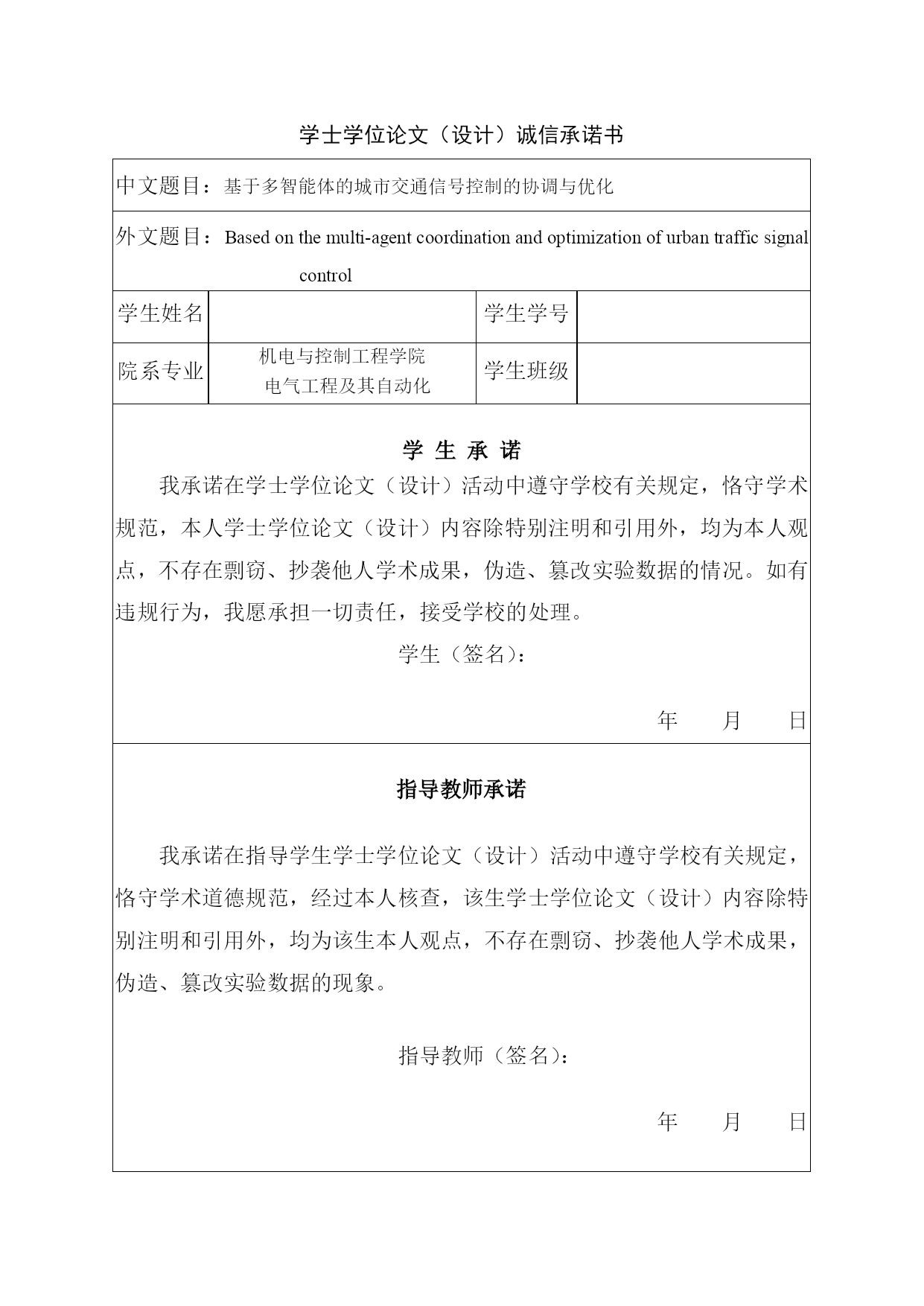 学士学位论文（设计）诚信承诺书

中文题目：基于多智能体的城市交通信号控制的协调与优化

外文题目：Based on the multi-agent coordination and optimization of urban traffic signal control

| 学生姓名 |  | 学生学号 |  |
|---|---|---|---|
| 院系专业 | 机电与控制工程学院 电气工程及其自动化 | 学生班级 |  |

学 生 承 诺

我承诺在学士学位论文（设计）活动中遵守学校有关规定，恪守学术规范，本人学士学位论文（设计）内容除特别注明和引用外，均为本人观点，不存在剽窃、抄袭他人学术成果，伪造、篡改实验数据的情况。如有违规行为，我愿承担一切责任，接受学校的处理。

学生（签名）：

年 月 日

指导教师承诺

我承诺在指导学生学士学位论文（设计）活动中遵守学校有关规定，恪守学术道德规范，经过本人核查，该生学士学位论文（设计）内容除特别注明和引用外，均为该生本人观点，不存在剽窃、抄袭他人学术成果，伪造、篡改实验数据的现象。

指导教师（签名）：

年 月 日